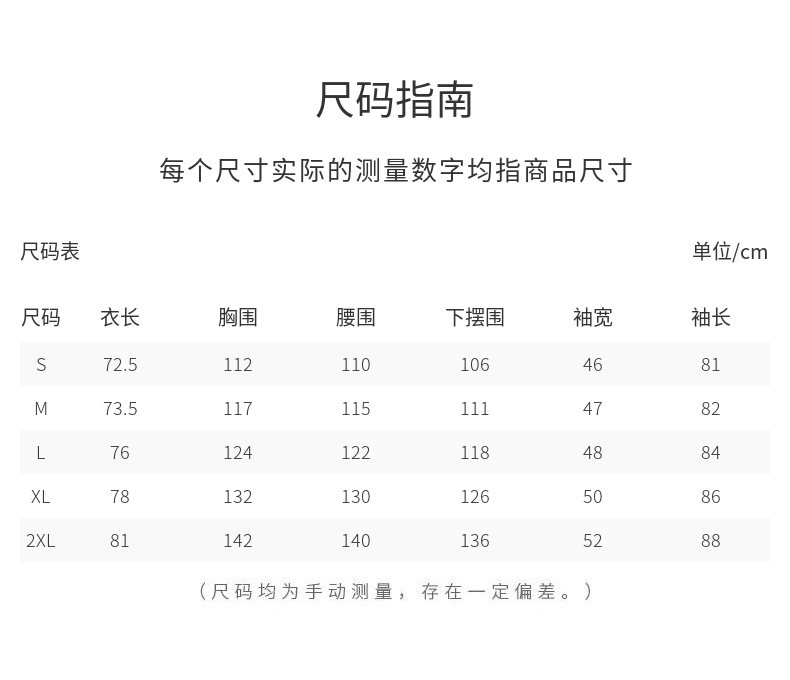 尺码指南

每个尺寸实际的测量数字均指商品尺寸

尺码表

单位/cm

| 尺码 | 衣长 | 胸围 | 腰围 | 下摆围 | 袖宽 | 袖长 |
|---|---|---|---|---|---|---|
| S | 72.5 | 112 | 110 | 106 | 46 | 81 |
| M | 73.5 | 117 | 115 | 111 | 47 | 82 |
| L | 76 | 124 | 122 | 118 | 48 | 84 |
| XL | 78 | 132 | 130 | 126 | 50 | 86 |
| 2XL | 81 | 142 | 140 | 136 | 52 | 88 |

（尺码均为手动测量，存在一定偏差。）